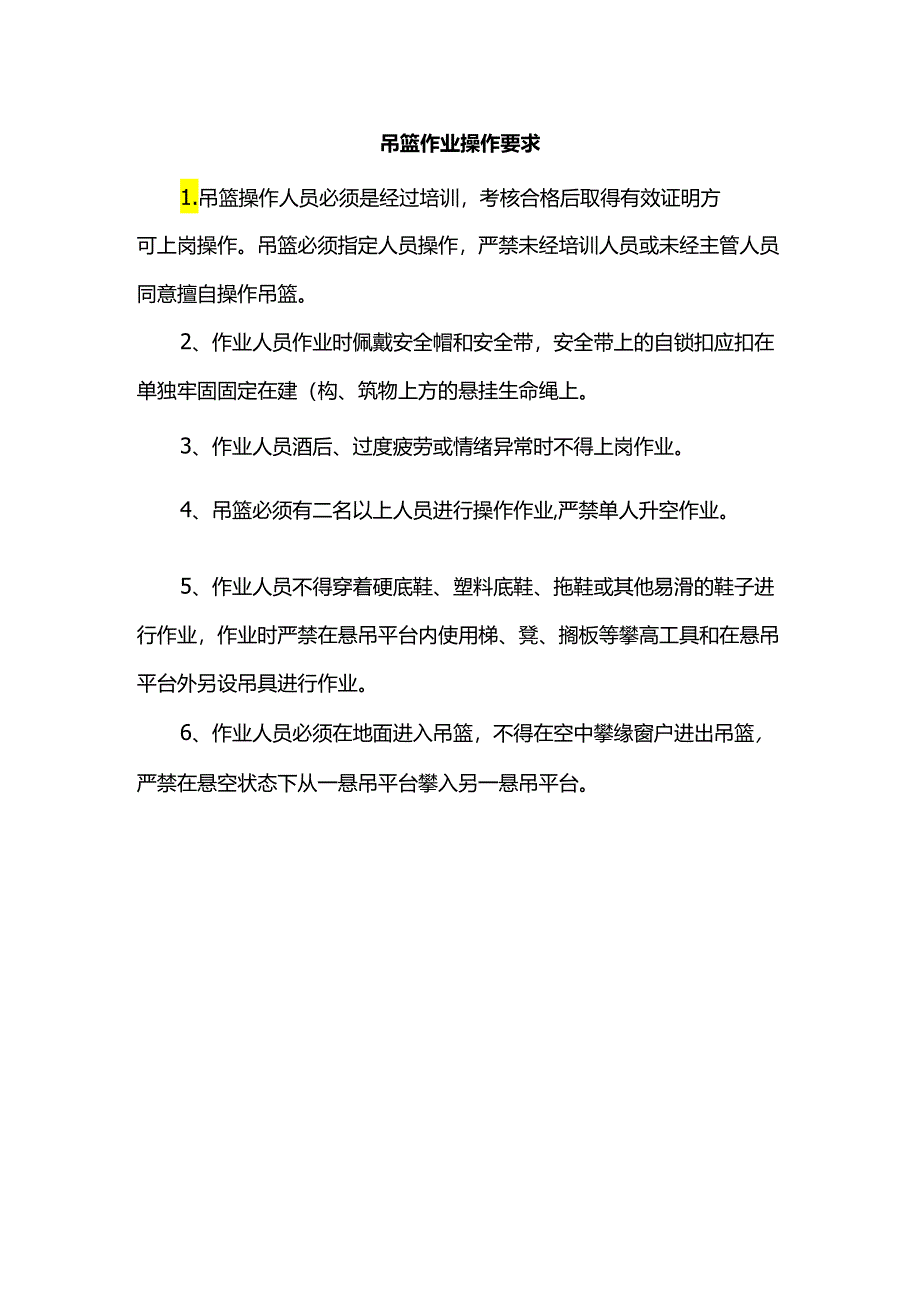 吊篮作业操作要求

1.吊篮操作人员必须是经过培训，考核合格后取得有效证明方可上岗操作。吊篮必须指定人员操作，严禁未经培训人员或未经主管人员同意擅自操作吊篮。

2、作业人员作业时佩戴安全帽和安全带，安全带上的自锁扣应扣在单独牢固固定在建（构、筑物上方的悬挂生命绳上。

3、作业人员酒后、过度疲劳或情绪异常时不得上岗作业。

4、吊篮必须有二名以上人员进行操作作业,严禁单人升空作业。

5、作业人员不得穿着硬底鞋、塑料底鞋、拖鞋或其他易滑的鞋子进行作业，作业时严禁在悬吊平台内使用梯、凳、搁板等攀高工具和在悬吊平台外另设吊具进行作业。

6、作业人员必须在地面进入吊篮，不得在空中攀缘窗户进出吊篮，严禁在悬空状态下从一悬吊平台攀入另一悬吊平台。